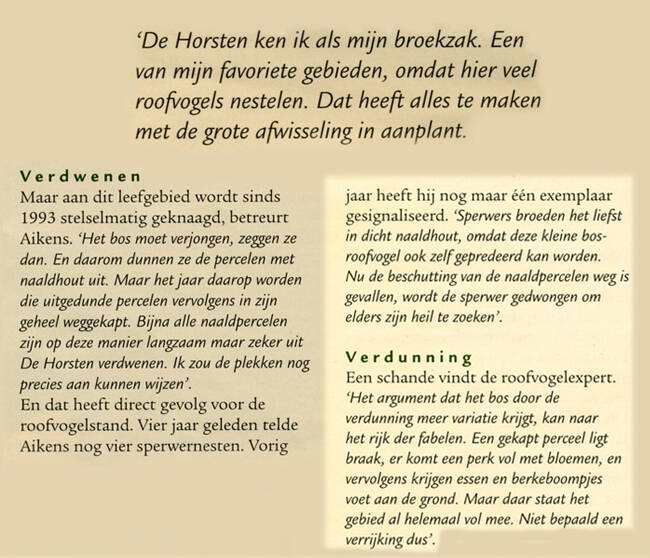 'De Horsten ken ik als mijn broekzak. Een van mijn favoriete gebieden, omdat hier veel roofvogels nestelen. Dat heeft alles te maken met de grote afwisseling in aanplant.

Verdwenen
Maar aan dit leefgebied wordt sinds 1993 stelselmatig geknaagd, betreurt Aikens. 'Het bos moet verjongen, zeggen ze dan. En daarom dunnen ze de percelen met naaldhout uit. Maar het jaar daarop worden die uitgedunde percelen vervolgens in zijn geheel weggekapt. Bijna alle naaldpercelen zijn op deze manier langzaam maar zeker uit De Horsten verdwenen. Ik zou de plekken nog precies aan kunnen wijzen'.
En dat heeft direct gevolg voor de roofvogelstand. Vier jaar geleden telde Aikens nog vier sperwernesten. Vorig jaar heeft hij nog maar één exemplaar gesignaliseerd. 'Sperwers broeden het liefst in dicht naaldhout, omdat deze kleine bosroofvogel ook zelf gepredeerd kan worden. Nu de beschutting van de naaldpercelen weg is gevallen, wordt de sperwer gedwongen om elders zijn heil te zoeken'.

Verdunning
Een schande vindt de roofvogelexpert. 'Het argument dat het bos door de verdunning meer variatie krijgt, kan naar het rijk der fabelen. Een gekapt perceel ligt braak, er komt een perk vol met bloemen, en vervolgens krijgen essen en berkeboompjes voet aan de grond. Maar daar staat het gebied al helemaal vol mee. Niet bepaald een verrijking dus'.